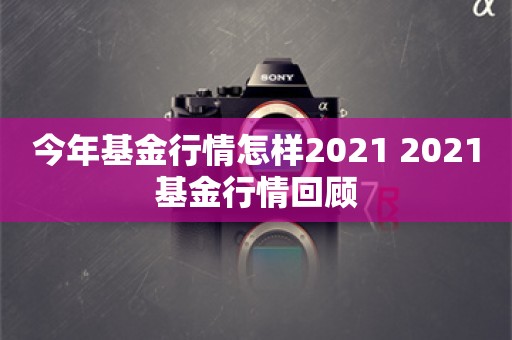 α

SONY

α

今年基金行情怎样2021 2021基金行情回顾

7R